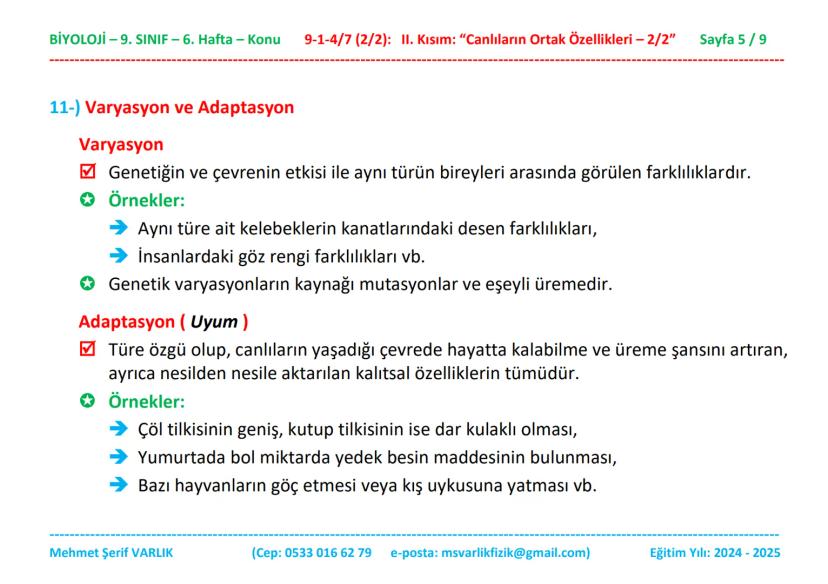 BİYOLOJİ – 9. SINIF – 6. Hafta – Konu 9-1-4/7 (2/2): II. Kısım: "Canlıların Ortak Özellikleri – 2/2" Sayfa 5 / 9

11-) Varyasyon ve Adaptasyon

Varyasyon

Genetiğin ve çevrenin etkisi ile aynı türün bireyleri arasında görülen farklılıklardır.

Örnekler:

Aynı türe ait kelebeklerin kanatlarındaki desen farklılıkları,

İnsanlardaki göz rengi farklılıkları vb.

Genetik varyasyonların kaynağı mutasyonlar ve eşeyli üremedir.

Adaptasyon ( Uyum )

Türe özgü olup, canlıların yaşadığı çevrede hayatta kalabilme ve üreme şansını artıran, ayrıca nesilden nesile aktarılan kalıtsal özelliklerin tümüdür.

Örnekler:

Çöl tilkisinin geniş, kutup tilkisinin ise dar kulaklı olması,

Yumurtada bol miktarda yedek besin maddesinin bulunması,

Bazı hayvanların göç etmesi veya kış uykusuna yatması vb.

Mehmet Şerif VARLIK (Cep: 0533 016 62 79 e-posta: msvarlikfizik@gmail.com) Eğitim Yılı: 2024 - 2025